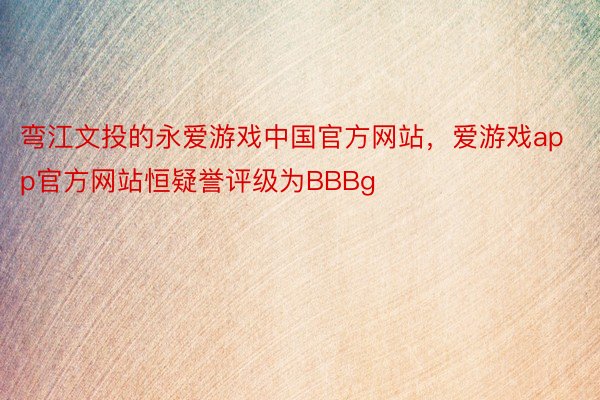 弯江文投的永爱游戏中国官方网站，爱游戏app官方网站恒疑誉评级为BBBg